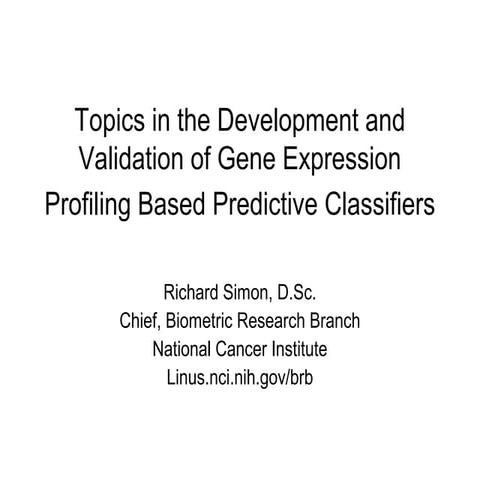 Topics in the Development and Validation of Gene Expression Profiling Based Predictive Classifiers

Richard Simon, D.Sc.
Chief, Biometric Research Branch
National Cancer Institute
Linus.nci.nih.gov/brb